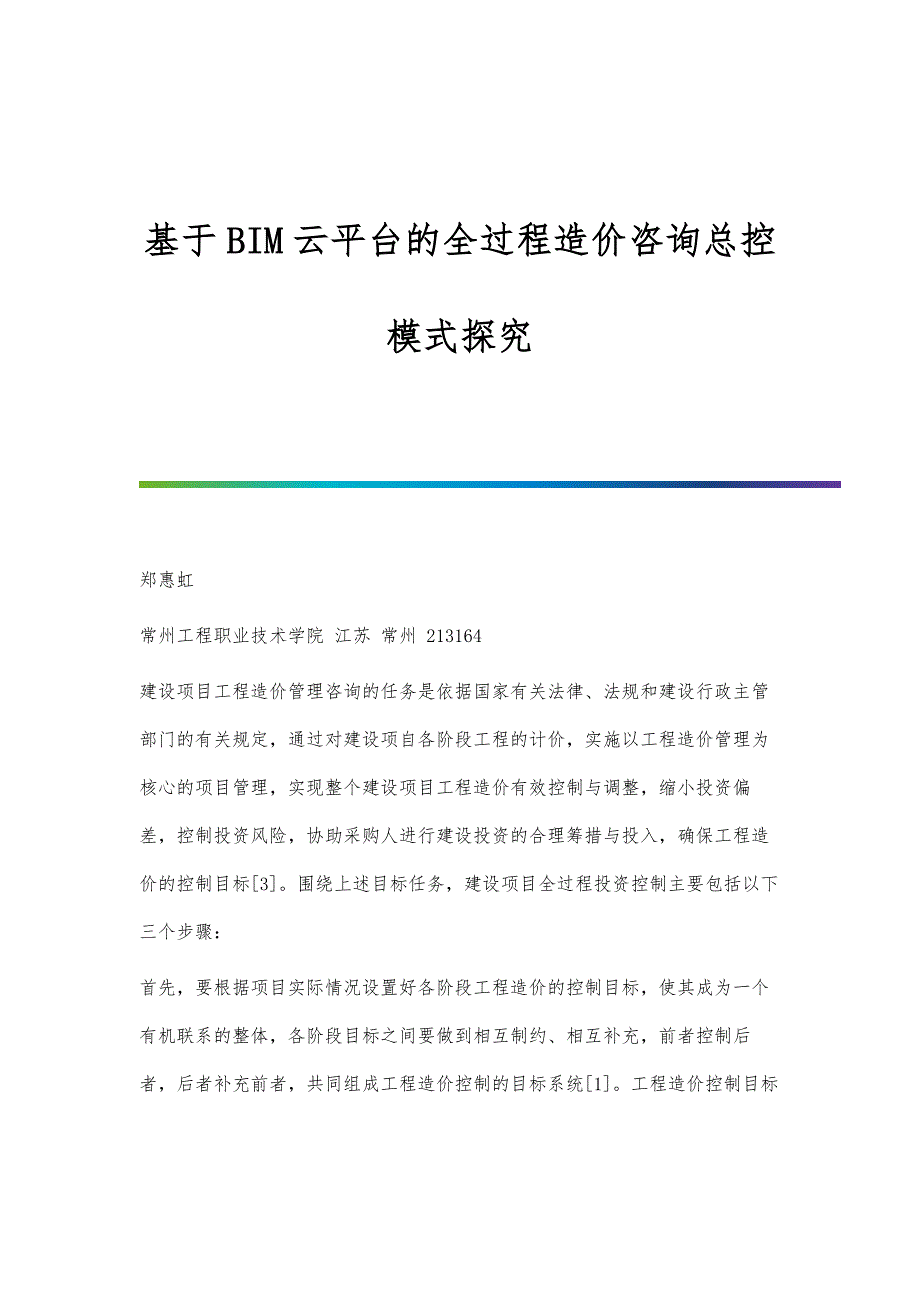 基于BIM云平台的全过程造价咨询总控模式探究

郑惠虹

常州工程职业技术学院 江苏 常州 213164

建设项目工程造价管理咨询的任务是依据国家有关法律、法规和建设行政主管部门的有关规定，通过对建设项自各阶段工程的计价，实施以工程造价管理为核心的项目管理，实现整个建设项目工程造价有效控制与调整，缩小投资偏差，控制投资风险，协助采购人进行建设投资的合理筹措与投入，确保工程造价的控制目标[3]。围绕上述目标任务，建设项目全过程投资控制主要包括以下三个步骤：

首先，要根据项目实际情况设置好各阶段工程造价的控制目标，使其成为一个有机联系的整体，各阶段目标之间要做到相互制约、相互补充，前者控制后者，后者补充前者，共同组成工程造价控制的目标系统[1]。工程造价控制目标